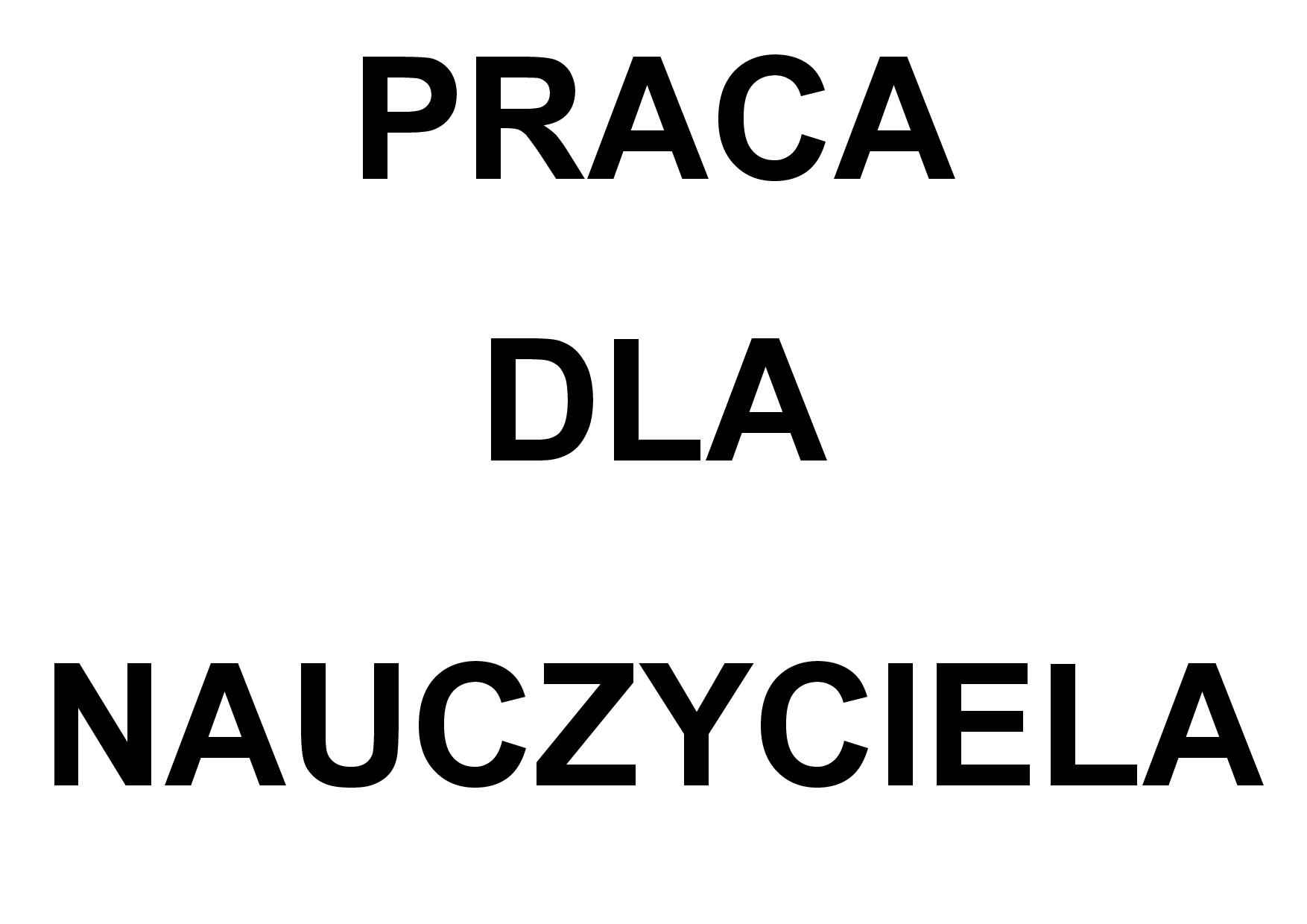 PRACA

DLA

NAUCZYCIELA